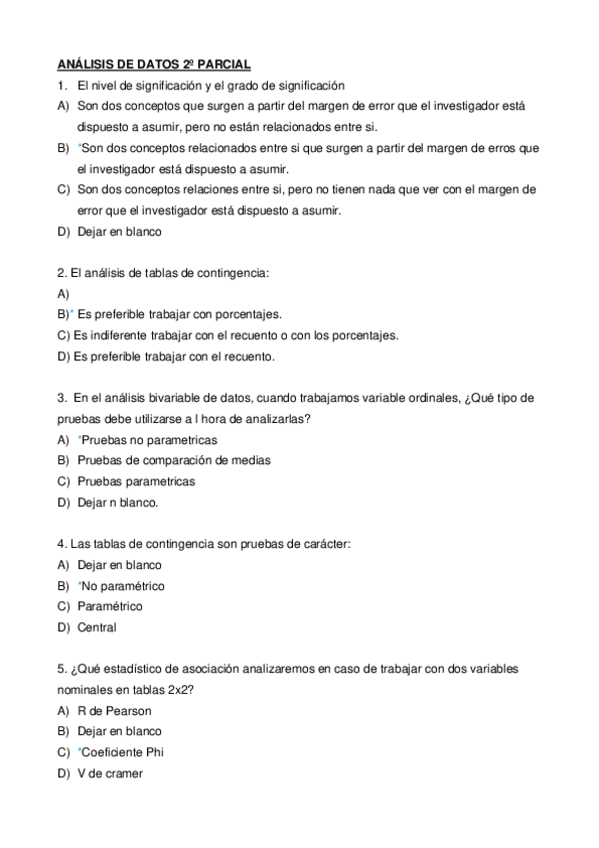 ANÁLISIS DE DATOS 2º PARCIAL

1. El nivel de significación y el grado de significación
A) Son dos conceptos que surgen a partir del margen de error que el investigador está dispuesto a asumir, pero no están relacionados entre si.
B) *Son dos conceptos relacionados entre si que surgen a partir del margen de erros que el investigador está dispuesto a asumir.
C) Son dos conceptos relaciones entre si, pero no tienen nada que ver con el margen de error que el investigador está dispuesto a asumir.
D) Dejar en blanco

2. El análisis de tablas de contingencia:
A)
B)* Es preferible trabajar con porcentajes.
C) Es indiferente trabajar con el recuento o con los porcentajes.
D) Es preferible trabajar con el recuento.

3. En el análisis bivariable de datos, cuando trabajamos variable ordinales, ¿Qué tipo de pruebas debe utilizarse a l hora de analizarlas?
A) *Pruebas no parametricas
B) Pruebas de comparación de medias
C) Pruebas parametricas
D) Dejar n blanco.

4. Las tablas de contingencia son pruebas de carácter:
A) Dejar en blanco
B) *No paramétrico
C) Paramétrico
D) Central

5. ¿Qué estadístico de asociación analizaremos en caso de trabajar con dos variables nominales en tablas 2x2?
A) R de Pearson
B) Dejar en blanco
C) *Coeficiente Phi
D) V de cramer